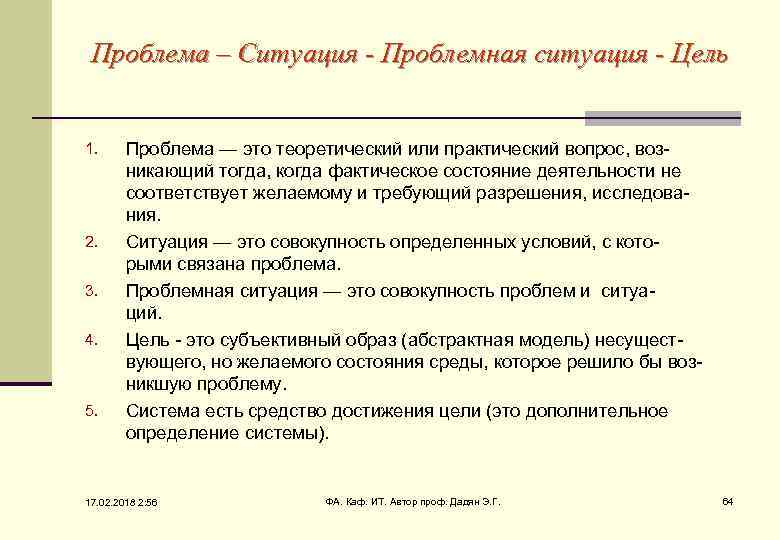 Проблема – Ситуация - Проблемная ситуация - Цель

1. Проблема — это теоретический или практический вопрос, возникающий тогда, когда фактическое состояние деятельности не соответствует желаемому и требующий разрешения, исследования.
2. Ситуация — это совокупность определенных условий, с которыми связана проблема.
3. Проблемная ситуация — это совокупность проблем и ситуаций.
4. Цель - это субъективный образ (абстрактная модель) несуществующего, но желаемого состояния среды, которое решило бы возникшую проблему.
5. Система есть средство достижения цели (это дополнительное определение системы).

17.02.2018 2:56

ФА. Каф. ИТ. Автор проф. Дадян Э.Г.

64